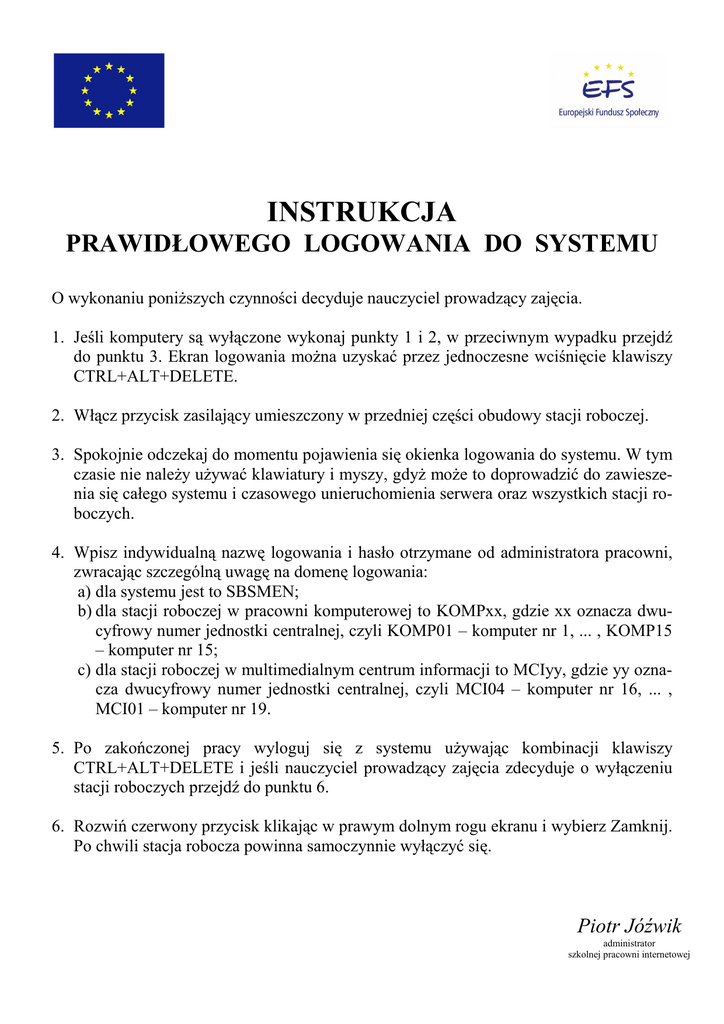 EFS
Europejski Fundusz Społeczny

INSTRUKCJA
PRAWIDŁOWEGO LOGOWANIA DO SYSTEMU

O wykonaniu poniższych czynności decyduje nauczyciel prowadzący zajęcia.

1. Jeśli komputery są wyłączone wykonaj punkty 1 i 2, w przeciwnym wypadku przejdź do punktu 3. Ekran logowania można uzyskać przez jednoczesne wciśnięcie klawiszy CTRL+ALT+DELETE.

2. Włącz przycisk zasilający umieszczony w przedniej części obudowy stacji roboczej.

3. Spokojnie odczekaj do momentu pojawienia się okienka logowania do systemu. W tym czasie nie należy używać klawiatury i myszy, gdyż może to doprowadzić do zawieszenia się całego systemu i czasowego unieruchomienia serwera oraz wszystkich stacji roboczych.

4. Wpisz indywidualną nazwę logowania i hasło otrzymane od administratora pracowni, zwracając szczególną uwagę na domenę logowania:
a) dla systemu jest to SBSMEN;
b) dla stacji roboczej w pracowni komputerowej to KOMPxx, gdzie xx oznacza dwucyfrowy numer jednostki centralnej, czyli KOMP01 – komputer nr 1, ... , KOMP15 – komputer nr 15;
c) dla stacji roboczej w multimedialnym centrum informacji to MCIyy, gdzie yy oznacza dwucyfrowy numer jednostki centralnej, czyli MCI04 – komputer nr 16, ... , MCI01 – komputer nr 19.

5. Po zakończonej pracy wyloguj się z systemu używając kombinacji klawiszy CTRL+ALT+DELETE i jeśli nauczyciel prowadzący zajęcia zdecyduje o wyłączeniu stacji roboczych przejdź do punktu 6.

6. Rozwiń czerwony przycisk klikając w prawym dolnym rogu ekranu i wybierz Zamknij. Po chwili stacja robocza powinna samoczynnie wyłączyć się.

Piotr Jóźwik
administrator
szkolnej pracowni internetowej